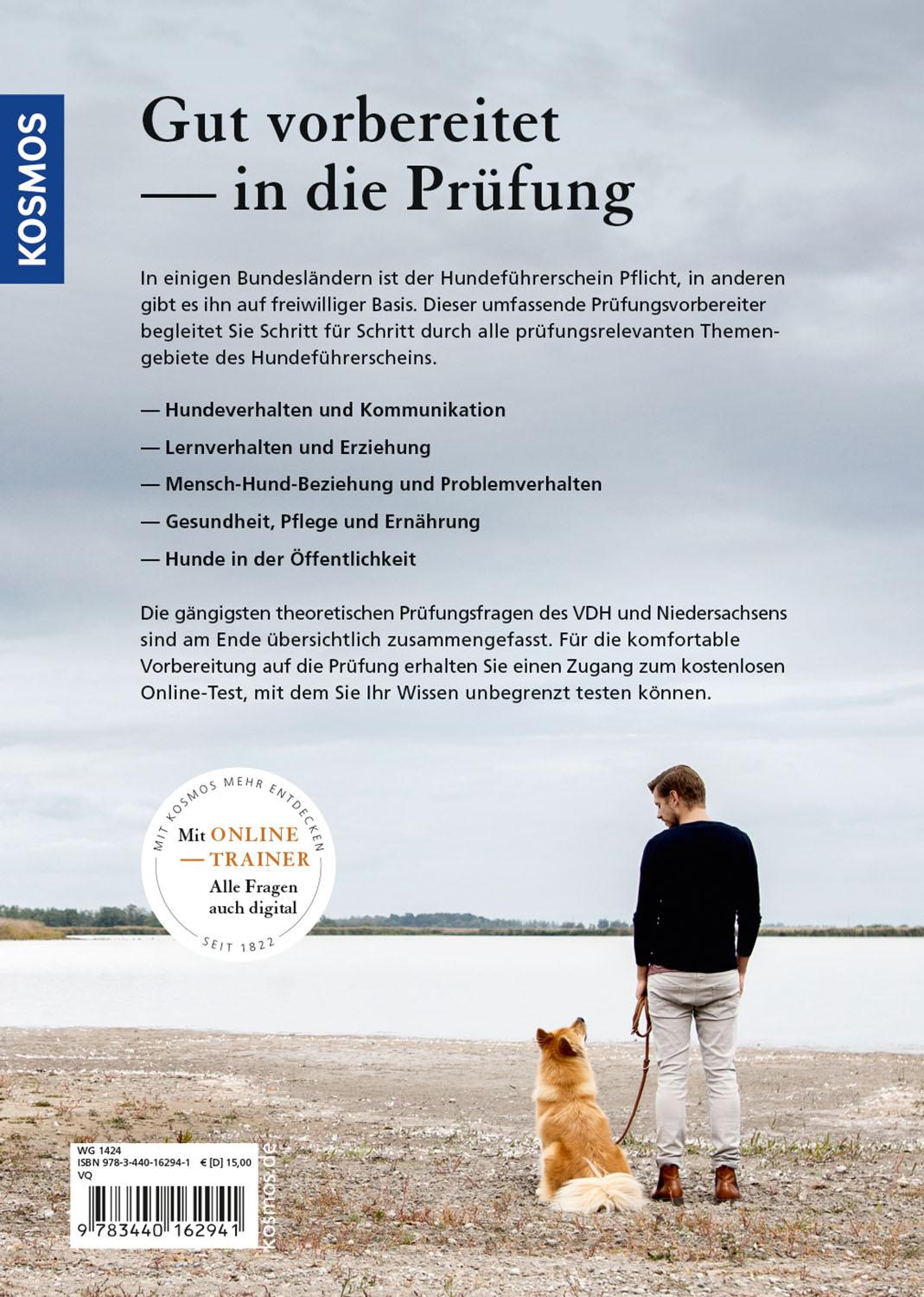 KOSMOS

Gut vorbereitet — in die Prüfung

In einigen Bundesländern ist der Hundeführerschein Pflicht, in anderen gibt es ihn auf freiwilliger Basis. Dieser umfassende Prüfungsvorbereiter begleitet Sie Schritt für Schritt durch alle prüfungsrelevanten Themengebiete des Hundeführerscheins.

— Hundeverhalten und Kommunikation

— Lernverhalten und Erziehung

— Mensch-Hund-Beziehung und Problemverhalten

— Gesundheit, Pflege und Ernährung

— Hunde in der Öffentlichkeit

Die gängigsten theoretischen Prüfungsfragen des VDH und Niedersachsens sind am Ende übersichtlich zusammengefasst. Für die komfortable Vorbereitung auf die Prüfung erhalten Sie einen Zugang zum kostenlosen Online-Test, mit dem Sie Ihr Wissen unbegrenzt testen können.

MIT KOSMOS MEHR ENTDECKEN
Mit ONLINE — TRAINER
Alle Fragen auch digital
SEIT 1822

WG 1424
ISBN 978-3-440-16294-1 € [D] 15,00
VQ
9 783440 162941

kosmos.de